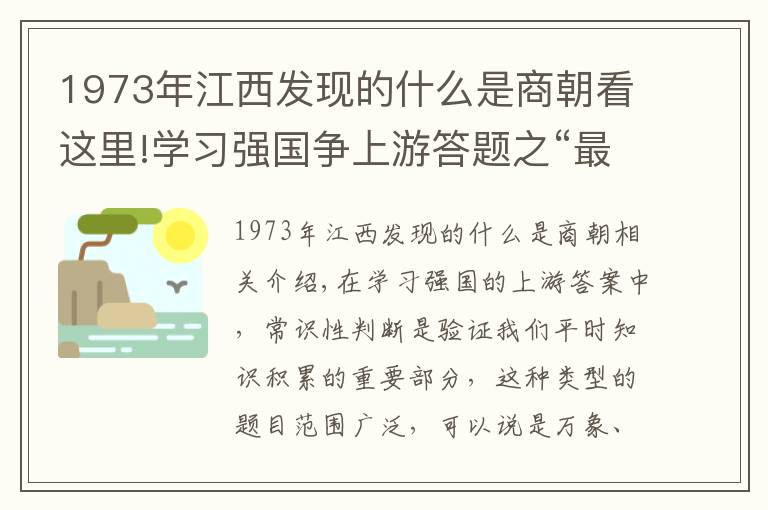 1973年江西发现的什么是商朝看这里!学习强国争上游答题之“最

1973年江西发现的什么是商朝相关介绍,在学习强国的上游答案中,常识性判断是验证我们平时知识积累的重要部分,这种类型的题目范围广泛,可以说是万象、